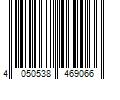 4 050538 469066